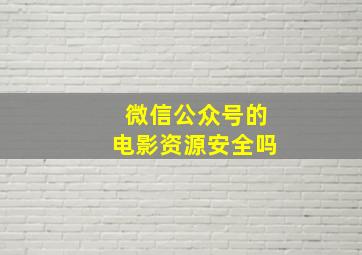 微信公众号的
电影资源安全吗